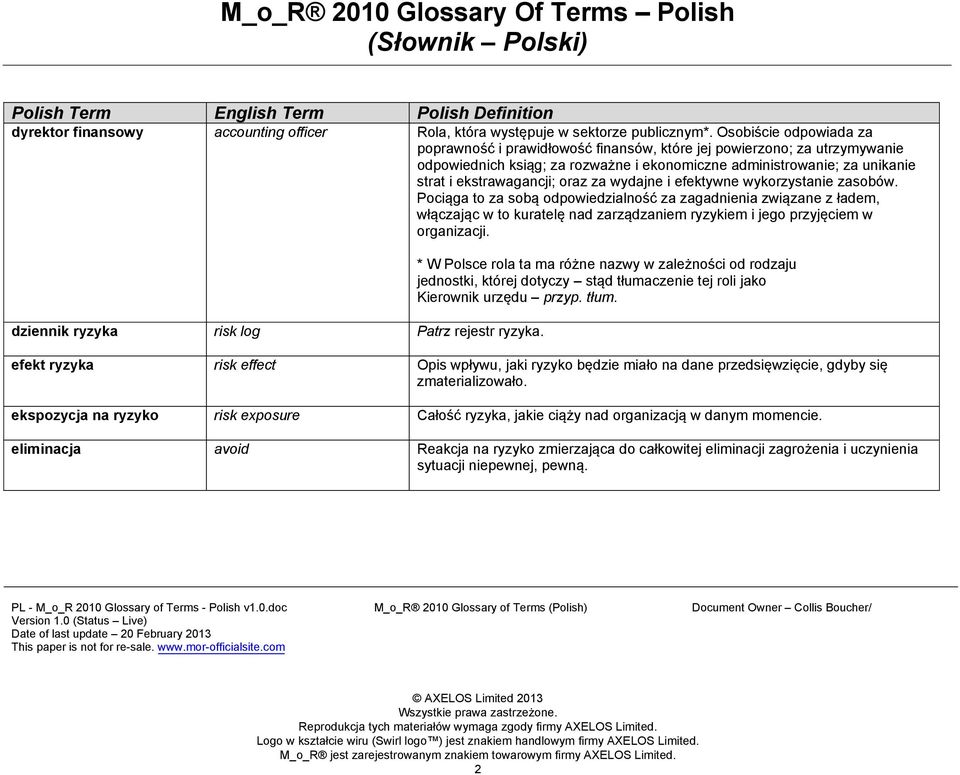 M_o_R® 2010 Glossary Of Terms – Polish
(Słownik – Polski)

| Polish Term | English Term | Polish Definition |
|---|---|---|
| dyrektor finansowy | accounting officer | Rola, która występuje w sektorze publicznym*. Osobiście odpowiada za poprawność i prawidłowość finansów, które jej powierzono; za utrzymywanie odpowiednich ksiąg; za rozważne i ekonomiczne administrowanie; za unikanie strat i ekstrawagancji; oraz za wydajne i efektywne wykorzystanie zasobów. Pociąga to za sobą odpowiedzialność za zagadnienia związane z ładem, włączając w to kuratelę nad zarządzaniem ryzykiem i jego przyjęciem w organizacji. * W Polsce rola ta ma różne nazwy w zależności od rodzaju jednostki, której dotyczy – stąd tłumaczenie tej roli jako Kierownik urzędu – przyp. tłum. |
| dziennik ryzyka | risk log | Patrz rejestr ryzyka. |
| efekt ryzyka | risk effect | Opis wpływu, jaki ryzyko będzie miało na dane przedsięwzięcie, gdyby się zmaterializowało. |
| ekspozycja na ryzyko | risk exposure | Całość ryzyka, jakie ciąży nad organizacją w danym momencie. |
| eliminacja | avoid | Reakcja na ryzyko zmierzająca do całkowitej eliminacji zagrożenia i uczynienia sytuacji niepewnej, pewną. |

PL - M_o_R 2010 Glossary of Terms - Polish v1.0.doc
Version 1.0 (Status – Live)
Date of last update – 20 February 2013
This paper is not for re-sale. www.mor-officialsite.com

M_o_R® 2010 Glossary of Terms (Polish)

Document Owner – Collis Boucher/

© AXELOS Limited 2013
Wszystkie prawa zastrzeżone.
Reprodukcja tych materiałów wymaga zgody firmy AXELOS Limited.
Logo w kształcie wiru (Swirl logo™) jest znakiem handlowym firmy AXELOS Limited.
M_o_R® jest zarejestrowanym znakiem towarowym firmy AXELOS Limited.
2